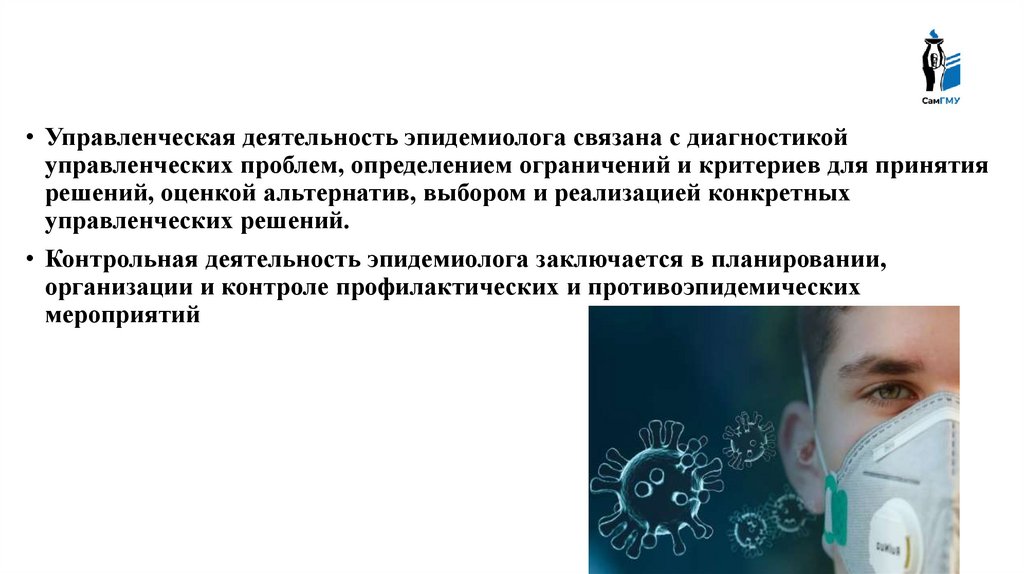 СамГМУ

• Управленческая деятельность эпидемиолога связана с диагностикой управленческих проблем, определением ограничений и критериев для принятия решений, оценкой альтернатив, выбором и реализацией конкретных управленческих решений.

• Контрольная деятельность эпидемиолога заключается в планировании, организации и контроле профилактических и противоэпидемических мероприятий